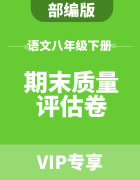 部编版

语文八年级下册

期末质量评估卷

VIP专享